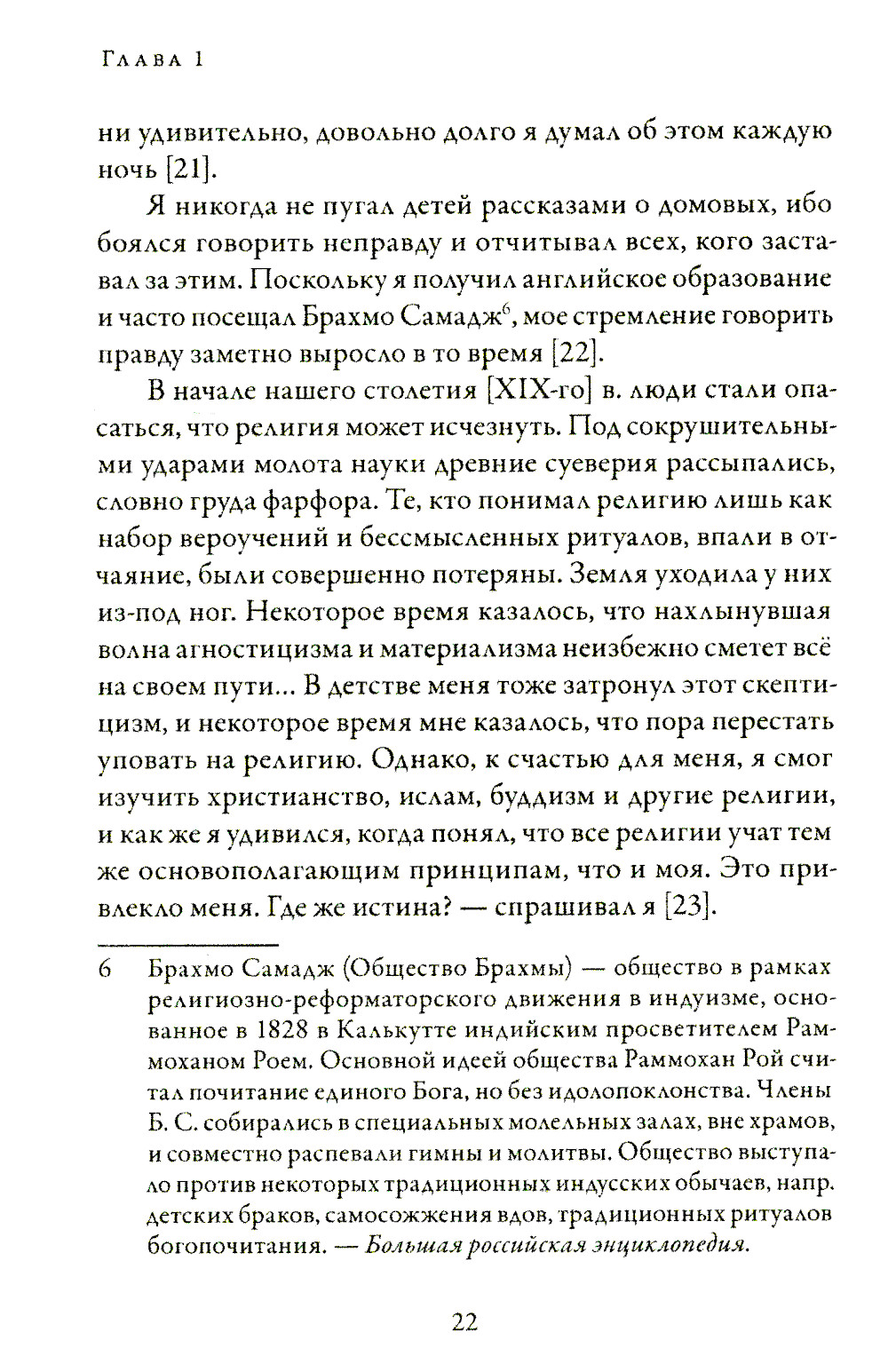 Глава 1

ни удивительно, довольно долго я думал об этом каждую ночь [21].

Я никогда не пугал детей рассказами о домовых, ибо боялся говорить неправду и отчитывал всех, кого заставал за этим. Поскольку я получил английское образование и часто посещал Брахмо Самадж$^6$, мое стремление говорить правду заметно выросло в то время [22].

В начале нашего столетия [XIX-го] в. люди стали опасаться, что религия может исчезнуть. Под сокрушительными ударами молота науки древние суеверия рассыпались, словно груда фарфора. Те, кто понимал религию лишь как набор вероучений и бессмысленных ритуалов, впали в отчаяние, были совершенно потеряны. Земля уходила у них из-под ног. Некоторое время казалось, что нахлынувшая волна агностицизма и материализма неизбежно сметет всё на своем пути... В детстве меня тоже затронул этот скептицизм, и некоторое время мне казалось, что пора перестать уповать на религию. Однако, к счастью для меня, я смог изучить христианство, ислам, буддизм и другие религии, и как же я удивился, когда понял, что все религии учат тем же основополагающим принципам, что и моя. Это привлекло меня. Где же истина? — спрашивал я [23].

6 Брахмо Самадж (Общество Брахмы) — общество в рамках религиозно-реформаторского движения в индуизме, основанное в 1828 в Калькутте индийским просветителем Раммоханом Роем. Основной идеей общества Раммохан Рой считал почитание единого Бога, но без идолопоклонства. Члены Б. С. собирались в специальных молельных залах, вне храмов, и совместно распевали гимны и молитвы. Общество выступало против некоторых традиционных индусских обычаев, напр. детских браков, самосожжения вдов, традиционных ритуалов богопочитания. — Большая российская энциклопедия.

22